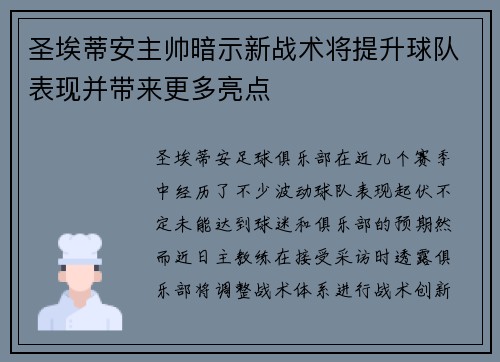 圣埃蒂安主帅暗示新战术将提升球队表现并带来更多亮点

圣埃蒂安足球俱乐部在近几个赛季中经历了不少波动球队表现起伏不定未能达到球迷和俱乐部的预期然而近日主教练在接受采访时透露俱乐部将调整战术体系进行战术创新